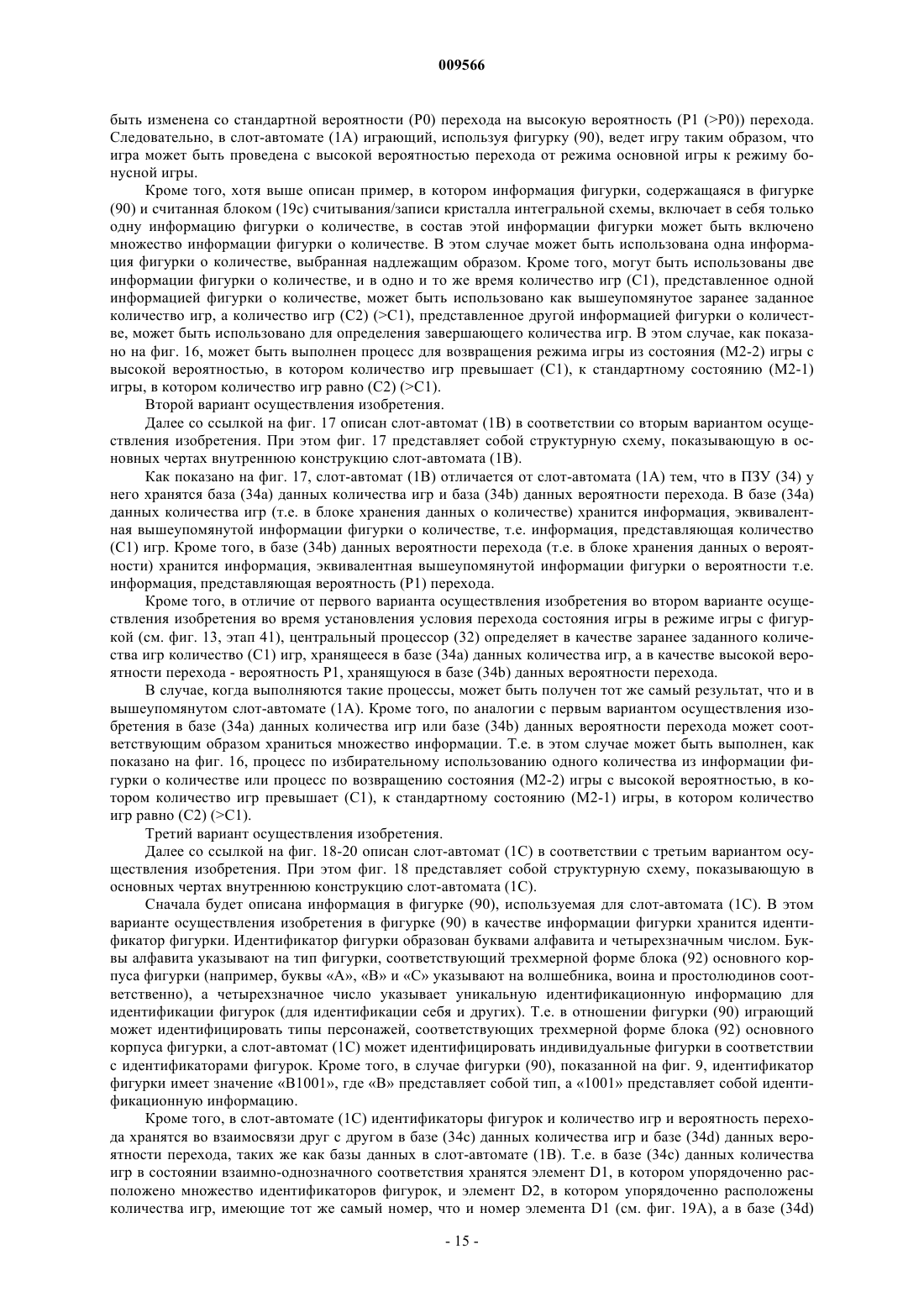 009566

быть изменена со стандартной вероятности (P0) перехода на высокую вероятность (P1 (>P0)) перехода. Следовательно, в слот-автомате (1A) играющий, используя фигурку (90), ведет игру таким образом, что игра может быть проведена с высокой вероятностью перехода от режима основной игры к режиму бонусной игры.

Кроме того, хотя выше описан пример, в котором информация фигурки, содержащаяся в фигурке (90) и считанная блоком (19c) считывания/записи кристалла интегральной схемы, включает в себя только одну информацию фигурки о количестве, в состав этой информации фигурки может быть включено множество информации фигурки о количестве. В этом случае может быть использована одна информация фигурки о количестве, выбранная надлежащим образом. Кроме того, могут быть использованы две информации фигурки о количестве, и в одно и то же время количество игр (C1), представленное одной информацией фигурки о количестве, может быть использовано как вышеупомянутое заранее заданное количество игр, а количество игр (C2) (>C1), представленное другой информацией фигурки о количестве, может быть использовано для определения завершающего количества игр. В этом случае, как показано на фиг. 16, может быть выполнен процесс для возвращения режима игры из состояния (M2-2) игры с высокой вероятностью, в котором количество игр превышает (C1), к стандартному состоянию (M2-1) игры, в котором количество игр равно (C2) (>C1).

Второй вариант осуществления изобретения.

Далее со ссылкой на фиг. 17 описан слот-автомат (1B) в соответствии со вторым вариантом осуществления изобретения. При этом фиг. 17 представляет собой структурную схему, показывающую в основных чертах внутреннюю конструкцию слот-автомата (1B).

Как показано на фиг. 17, слот-автомат (1B) отличается от слот-автомата (1A) тем, что в ПЗУ (34) у него хранятся база (34a) данных количества игр и база (34b) данных вероятности перехода. В базе (34a) данных количества игр (т.е. в блоке хранения данных о количестве) хранится информация, эквивалентная вышеупомянутой информации фигурки о количестве, т.е. информация, представляющая количество (C1) игр. Кроме того, в базе (34b) данных вероятности перехода (т.е. в блоке хранения данных о вероятности) хранится информация, эквивалентная вышеупомянутой информации фигурки о вероятности т.е. информация, представляющая вероятность (P1) перехода.

Кроме того, в отличие от первого варианта осуществления изобретения во втором варианте осуществления изобретения во время установления условия перехода состояния игры в режиме игры с фигуркой (см. фиг. 13, этап 41), центральный процессор (32) определяет в качестве заранее заданного количества игр количество (C1) игр, хранящееся в базе (34a) данных количества игр, а в качестве высокой вероятности перехода - вероятность P1, хранящуюся в базе (34b) данных вероятности перехода.

В случае, когда выполняются такие процессы, может быть получен тот же самый результат, что и в вышеупомянутом слот-автомате (1A). Кроме того, по аналогии с первым вариантом осуществления изобретения в базе (34a) данных количества игр или базе (34b) данных вероятности перехода может соответствующим образом храниться множество информации. Т.е. в этом случае может быть выполнен, как показано на фиг. 16, процесс по избирательному использованию одного количества из информации фигурки о количестве или процесс по возвращению состояния (M2-2) игры с высокой вероятностью, в котором количество игр превышает (C1), к стандартному состоянию (M2-1) игры, в котором количество игр равно (C2) (>C1).

Третий вариант осуществления изобретения.

Далее со ссылкой на фиг. 18-20 описан слот-автомат (1C) в соответствии с третьим вариантом осуществления изобретения. При этом фиг. 18 представляет собой структурную схему, показывающую в основных чертах внутреннюю конструкцию слот-автомата (1C).

Сначала будет описана информация в фигурке (90), используемая для слот-автомата (1C). В этом варианте осуществления изобретения в фигурке (90) в качестве информации фигурки хранится идентификатор фигурки. Идентификатор фигурки образован буквами алфавита и четырехзначным числом. Буквы алфавита указывают на тип фигурки, соответствующий трехмерной форме блока (92) основного корпуса фигурки (например, буквы «A», «B» и «C» указывают на волшебника, воина и простолюдинов соответственно), а четырехзначное число указывает уникальную идентификационную информацию для идентификации фигурок (для идентификации себя и других). Т.е. в отношении фигурки (90) играющий может идентифицировать типы персонажей, соответствующих трехмерной форме блока (92) основного корпуса фигурки, а слот-автомат (1C) может идентифицировать индивидуальные фигурки в соответствии с идентификаторами фигурок. Кроме того, в случае фигурки (90), показанной на фиг. 9, идентификатор фигурки имеет значение «B1001», где «B» представляет собой тип, а «1001» представляет собой идентификационную информацию.

Кроме того, в слот-автомате (1C) идентификаторы фигурок и количество игр и вероятность перехода хранятся во взаимосвязи друг с другом в базе (34c) данных количества игр и базе (34d) данных вероятности перехода, таких же как базы данных в слот-автомате (1B). Т.е. в базе (34c) данных количества игр в состоянии взаимно-однозначного соответствия хранятся элемент D1, в котором упорядоченно расположено множество идентификаторов фигурок, и элемент D2, в котором упорядоченно расположены количества игр, имеющие тот же самый номер, что и номер элемента D1 (см. фиг. 19A), а в базе (34d)

- 15 -